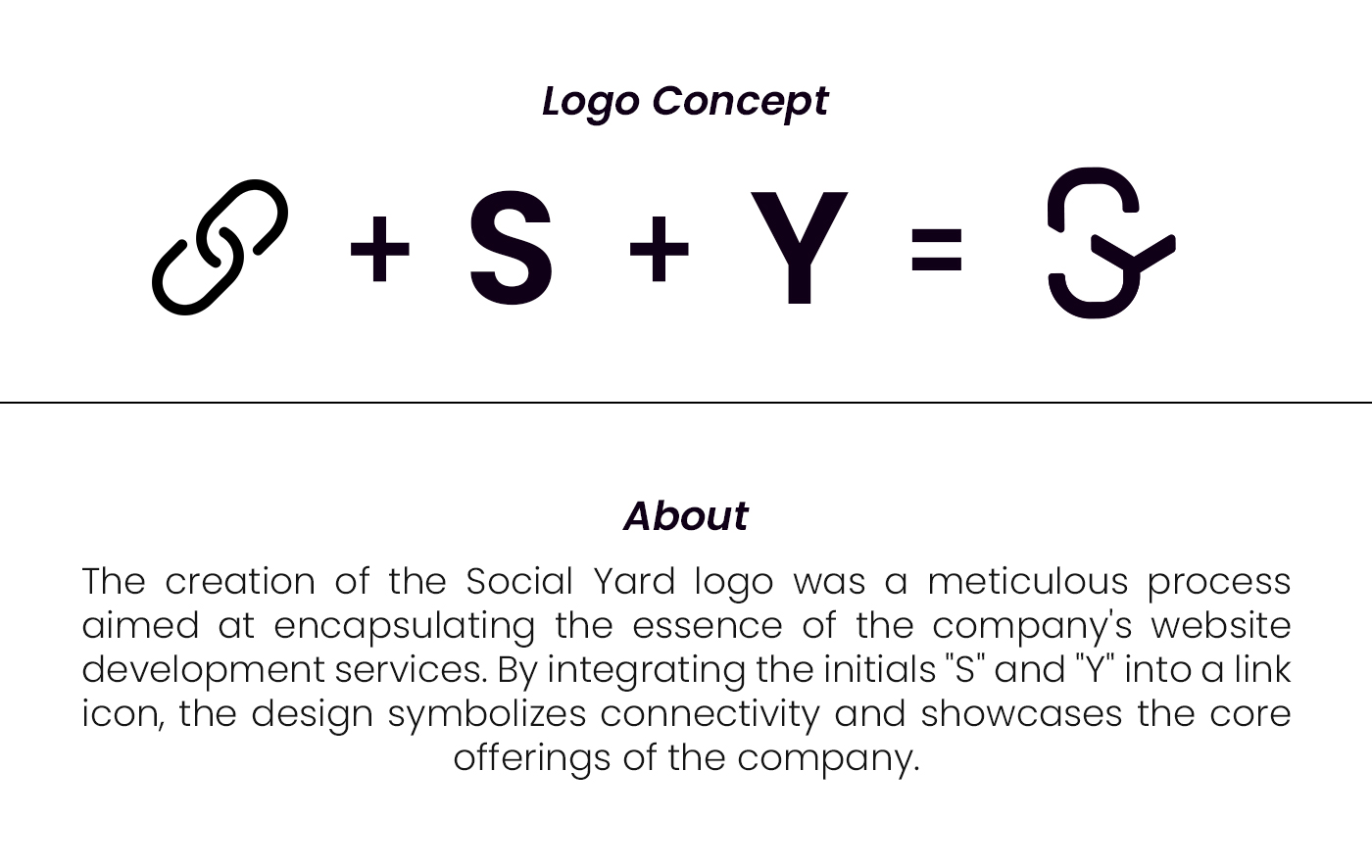 Logo Concept

+ S + Y =

About

The creation of the Social Yard logo was a meticulous process aimed at encapsulating the essence of the company's website development services. By integrating the initials "S" and "Y" into a link icon, the design symbolizes connectivity and showcases the core offerings of the company.